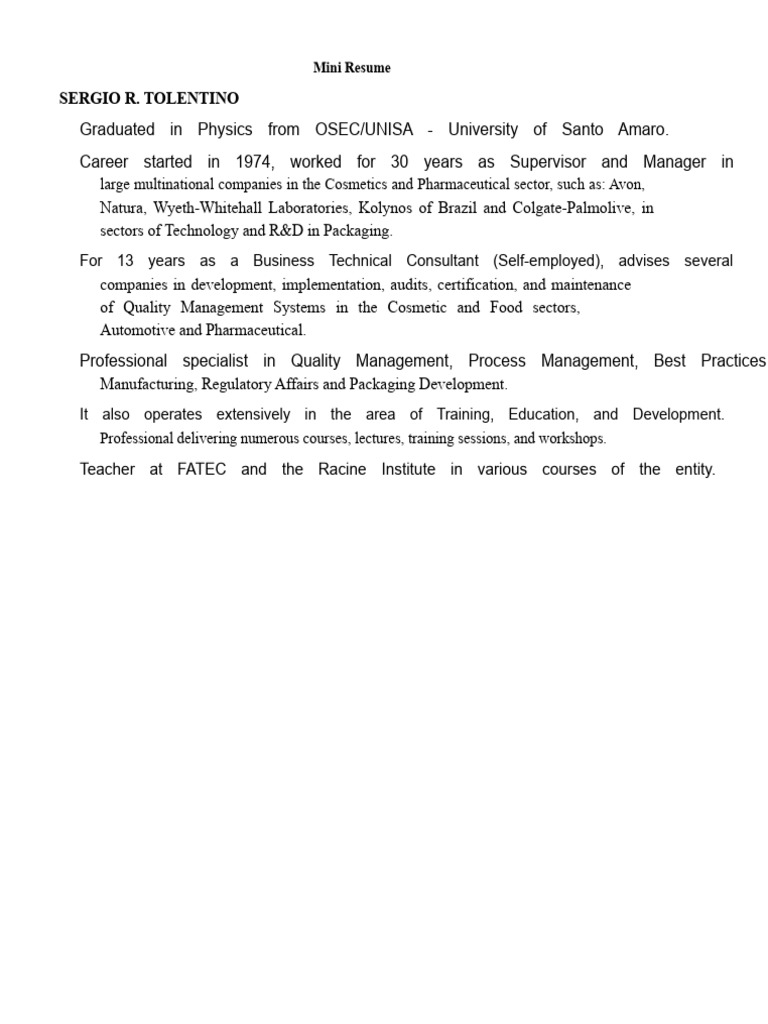 Mini Resume

SERGIO R. TOLENTINO

Graduated in Physics from OSEC/UNISA - University of Santo Amaro.

Career started in 1974, worked for 30 years as Supervisor and Manager in large multinational companies in the Cosmetics and Pharmaceutical sector, such as: Avon, Natura, Wyeth-Whitehall Laboratories, Kolynos of Brazil and Colgate-Palmolive, in sectors of Technology and R&D in Packaging.

For 13 years as a Business Technical Consultant (Self-employed), advises several companies in development, implementation, audits, certification, and maintenance of Quality Management Systems in the Cosmetic and Food sectors, Automotive and Pharmaceutical.

Professional specialist in Quality Management, Process Management, Best Practices Manufacturing, Regulatory Affairs and Packaging Development.

It also operates extensively in the area of Training, Education, and Development. Professional delivering numerous courses, lectures, training sessions, and workshops.

Teacher at FATEC and the Racine Institute in various courses of the entity.